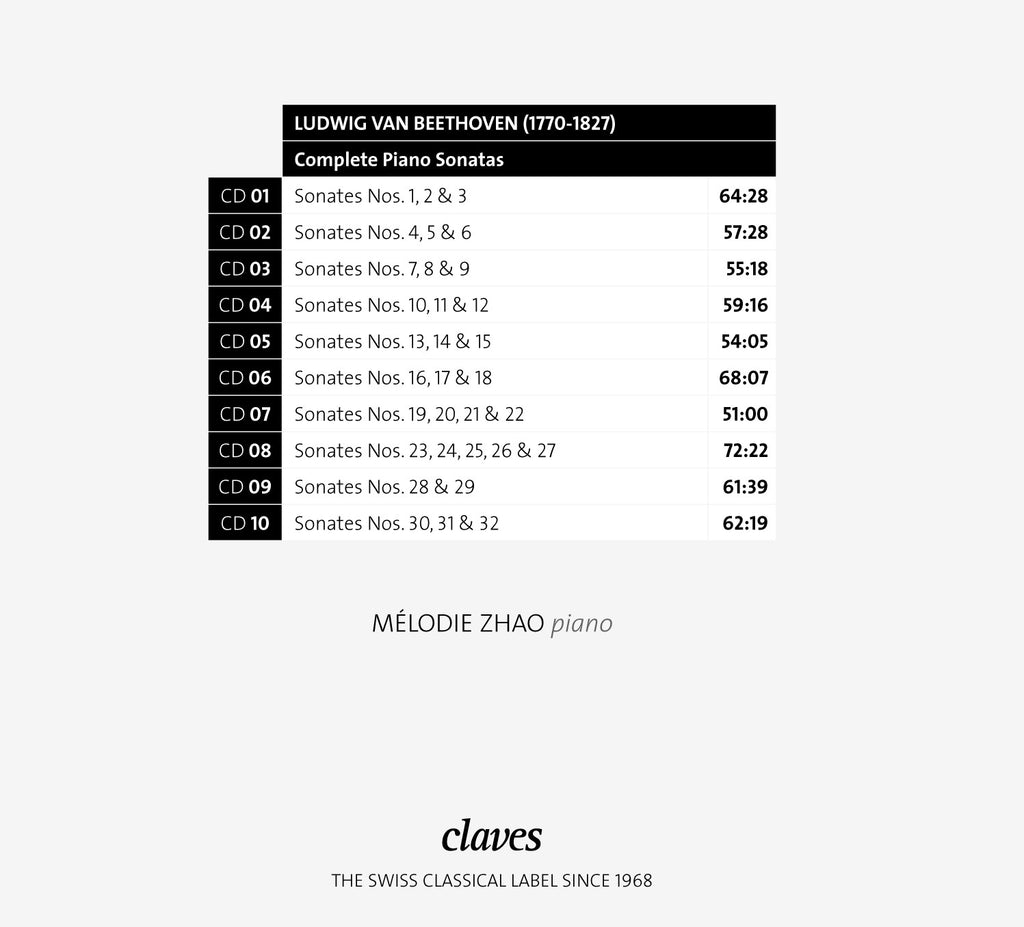 LUDWIG VAN BEETHOVEN (1770-1827)

Complete Piano Sonatas

| | | |
|---|---|---|
| CD 01 | Sonates Nos. 1, 2 & 3 | 64:28 |
| CD 02 | Sonates Nos. 4, 5 & 6 | 57:28 |
| CD 03 | Sonates Nos. 7, 8 & 9 | 55:18 |
| CD 04 | Sonates Nos. 10, 11 & 12 | 59:16 |
| CD 05 | Sonates Nos. 13, 14 & 15 | 54:05 |
| CD 06 | Sonates Nos. 16, 17 & 18 | 68:07 |
| CD 07 | Sonates Nos. 19, 20, 21 & 22 | 51:00 |
| CD 08 | Sonates Nos. 23, 24, 25, 26 & 27 | 72:22 |
| CD 09 | Sonates Nos. 28 & 29 | 61:39 |
| CD 10 | Sonates Nos. 30, 31 & 32 | 62:19 |

MÉLODIE ZHAO piano

claves

THE SWISS CLASSICAL LABEL SINCE 1968